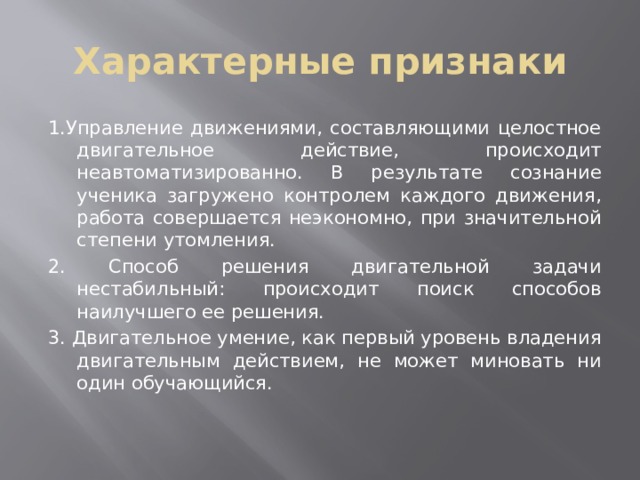 Характерные признаки

1.Управление движениями, составляющими целостное двигательное действие, происходит неавтоматизированно. В результате сознание ученика загружено контролем каждого движения, работа совершается неэкономно, при значительной степени утомления.

2. Способ решения двигательной задачи нестабильный: происходит поиск способов наилучшего ее решения.

3. Двигательное умение, как первый уровень владения двигательным действием, не может миновать ни один обучающийся.